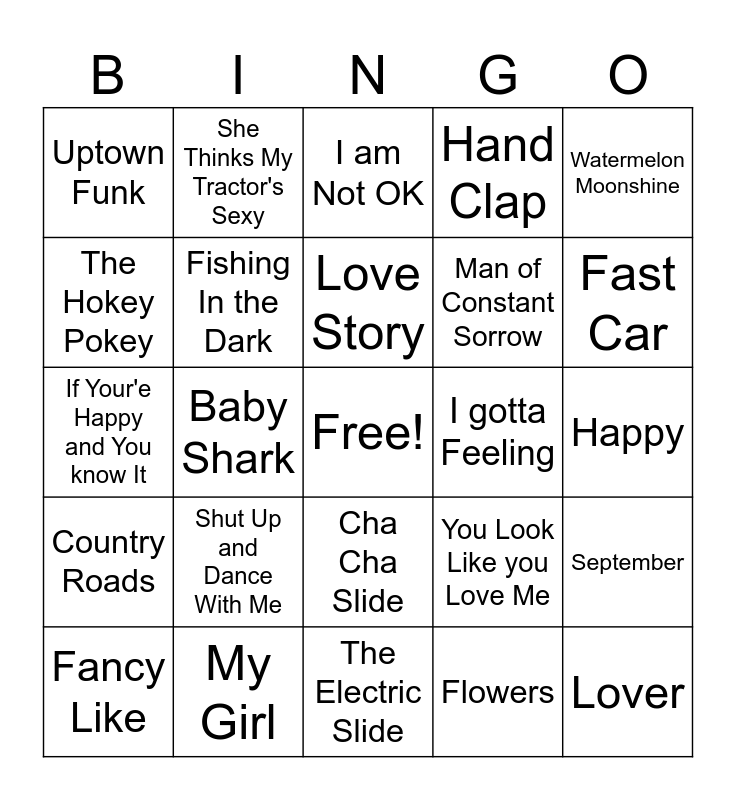 | B | I | N | G | O |
|---|---|---|---|---|
| Uptown Funk | She Thinks My Tractor's Sexy | I am Not OK | Hand Clap | Watermelon Moonshine |
| The Hokey Pokey | Fishing In the Dark | Love Story | Man of Constant Sorrow | Fast Car |
| If Your'e Happy and You know It | Baby Shark | Free! | I gotta Feeling | Happy |
| Country Roads | Shut Up and Dance With Me | Cha Cha Slide | You Look Like you Love Me | September |
| Fancy Like | My Girl | The Electric Slide | Flowers | Lover |